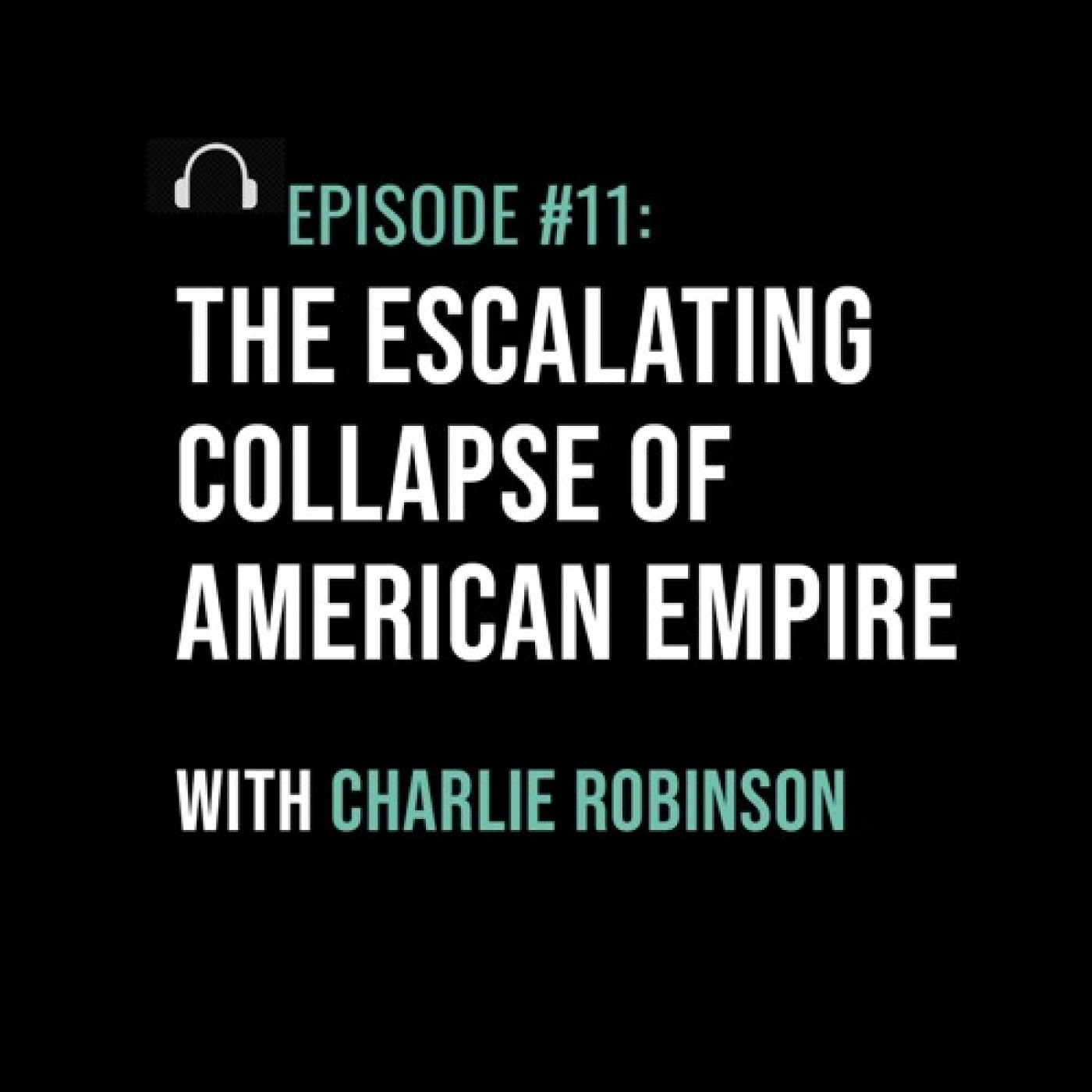 EPISODE #11:
THE ESCALATING COLLAPSE OF AMERICAN EMPIRE

WITH CHARLIE ROBINSON